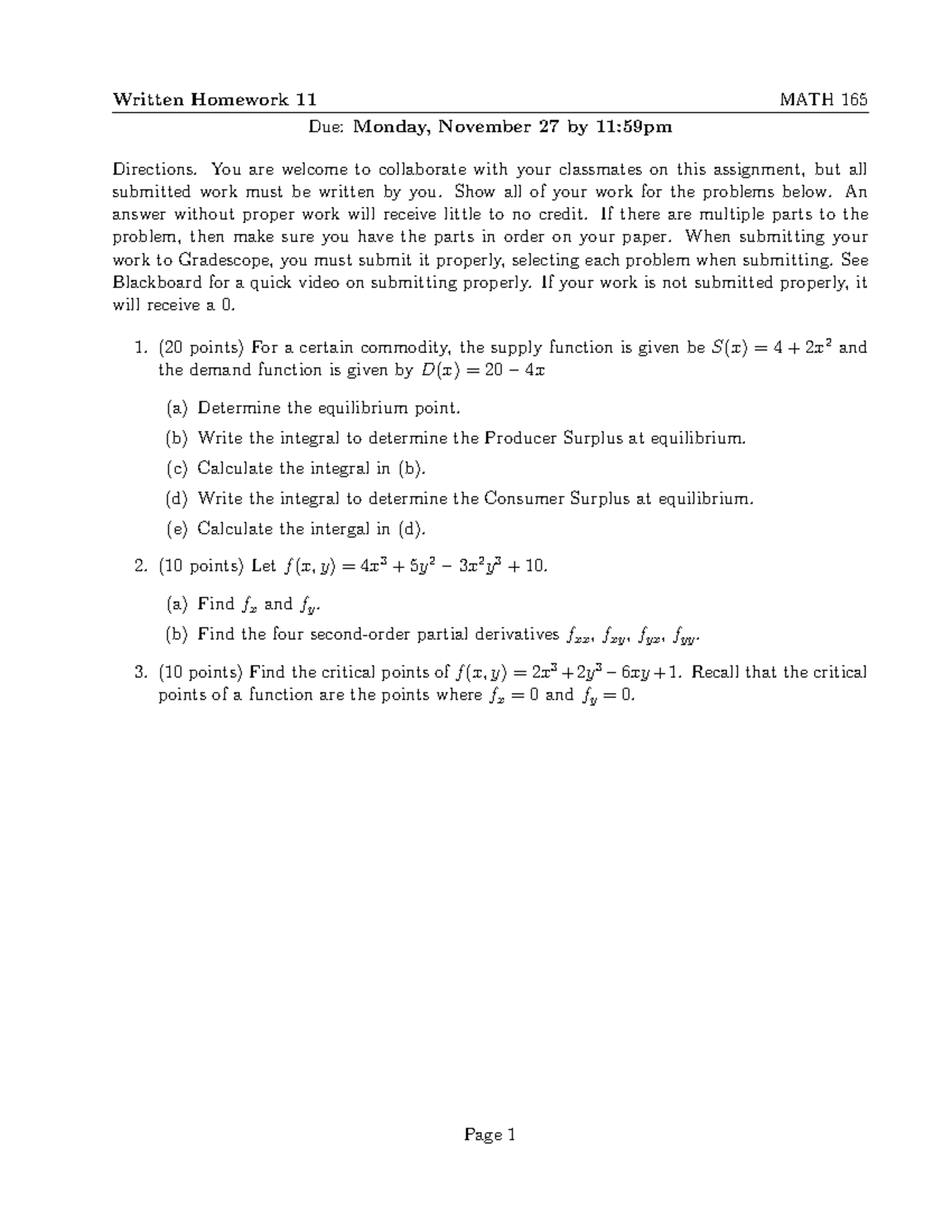 Written Homework 11 MATH 165

Due: Monday, November 27 by 11:59pm

Directions. You are welcome to collaborate with your classmates on this assignment, but all submitted work must be written by you. Show all of your work for the problems below. An answer without proper work will receive little to no credit. If there are multiple parts to the problem, then make sure you have the parts in order on your paper. When submitting your work to Gradescope, you must submit it properly, selecting each problem when submitting. See Blackboard for a quick video on submitting properly. If your work is not submitted properly, it will receive a 0.

1. (20 points) For a certain commodity, the supply function is given be $S(x) = 4 + 2x^2$ and the demand function is given by $D(x) = 20 - 4x$

(a) Determine the equilibrium point.

(b) Write the integral to determine the Producer Surplus at equilibrium.

(c) Calculate the integral in (b).

(d) Write the integral to determine the Consumer Surplus at equilibrium.

(e) Calculate the intergal in (d).

2. (10 points) Let $f(x, y) = 4x^3 + 5y^2 - 3x^2y^3 + 10$.

(a) Find $f_x$ and $f_y$.

(b) Find the four second-order partial derivatives $f_{xx}$, $f_{xy}$, $f_{yx}$, $f_{yy}$.

3. (10 points) Find the critical points of $f(x, y) = 2x^3 + 2y^3 - 6xy + 1$. Recall that the critical points of a function are the points where $f_x = 0$ and $f_y = 0$.

Page 1